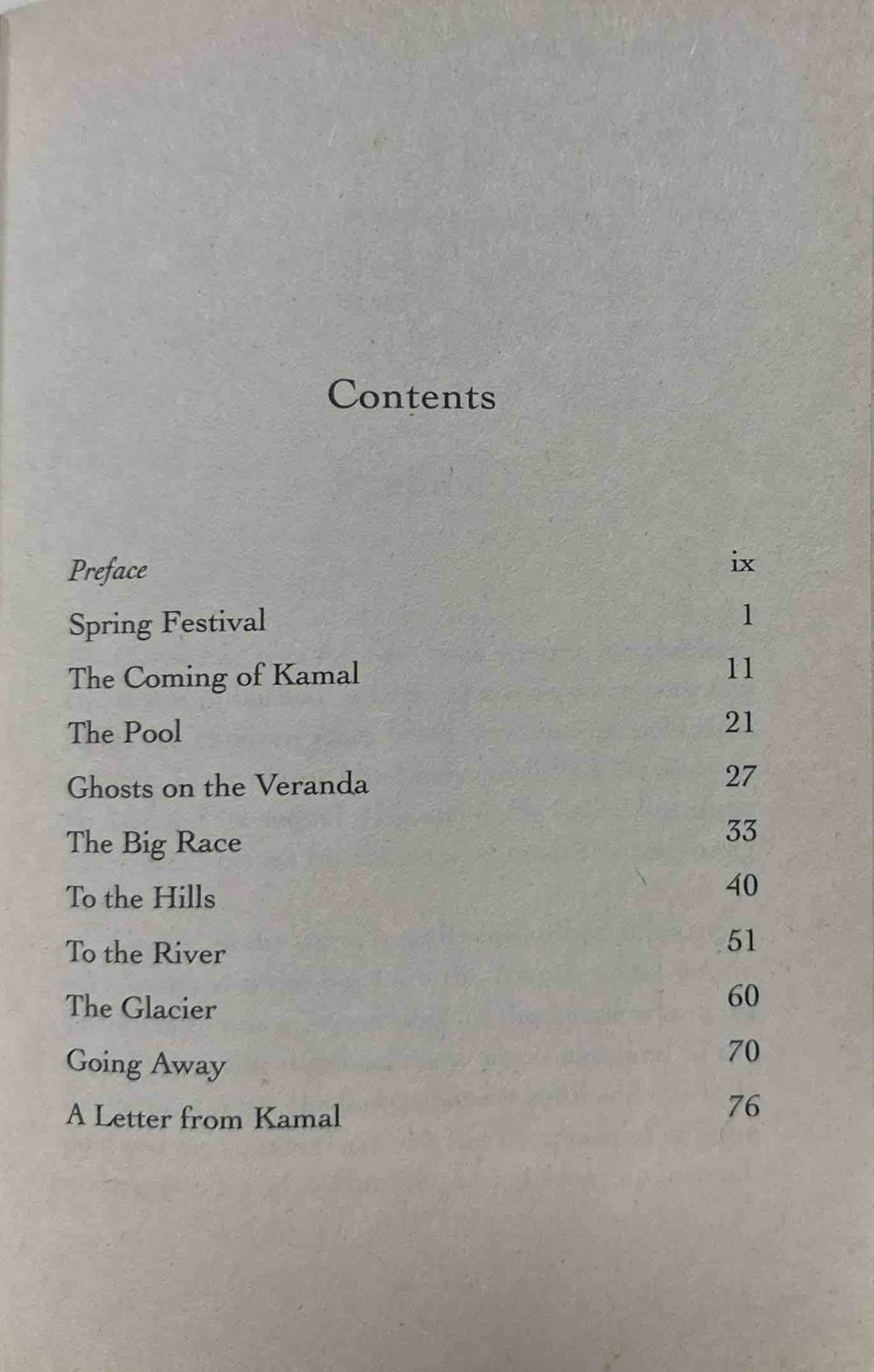 Contents

Preface ix
Spring Festival 1
The Coming of Kamal 11
The Pool 21
Ghosts on the Veranda 27
The Big Race 33
To the Hills 40
To the River 51
The Glacier 60
Going Away 70
A Letter from Kamal 76